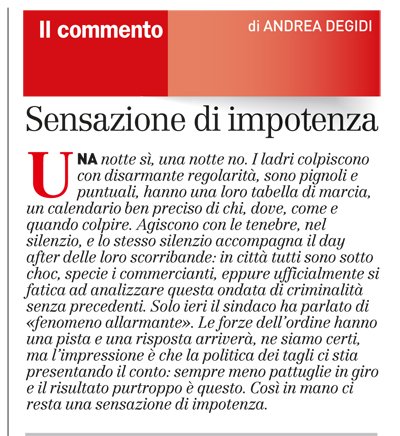 Il commento

di ANDREA DEGIDI

Sensazione di impotenza

UNA notte sì, una notte no. I ladri colpiscono con disarmante regolarità, sono pignoli e puntuali, hanno una loro tabella di marcia, un calendario ben preciso di chi, dove, come e quando colpire. Agiscono con le tenebre, nel silenzio, e lo stesso silenzio accompagna il day after delle loro scorribande: in città tutti sono sotto choc, specie i commercianti, eppure ufficialmente si fatica ad analizzare questa ondata di criminalità senza precedenti. Solo ieri il sindaco ha parlato di «fenomeno allarmante». Le forze dell'ordine hanno una pista e una risposta arriverà, ne siamo certi, ma l'impressione è che la politica dei tagli ci stia presentando il conto: sempre meno pattuglie in giro e il risultato purtroppo è questo. Così in mano ci resta una sensazione di impotenza.